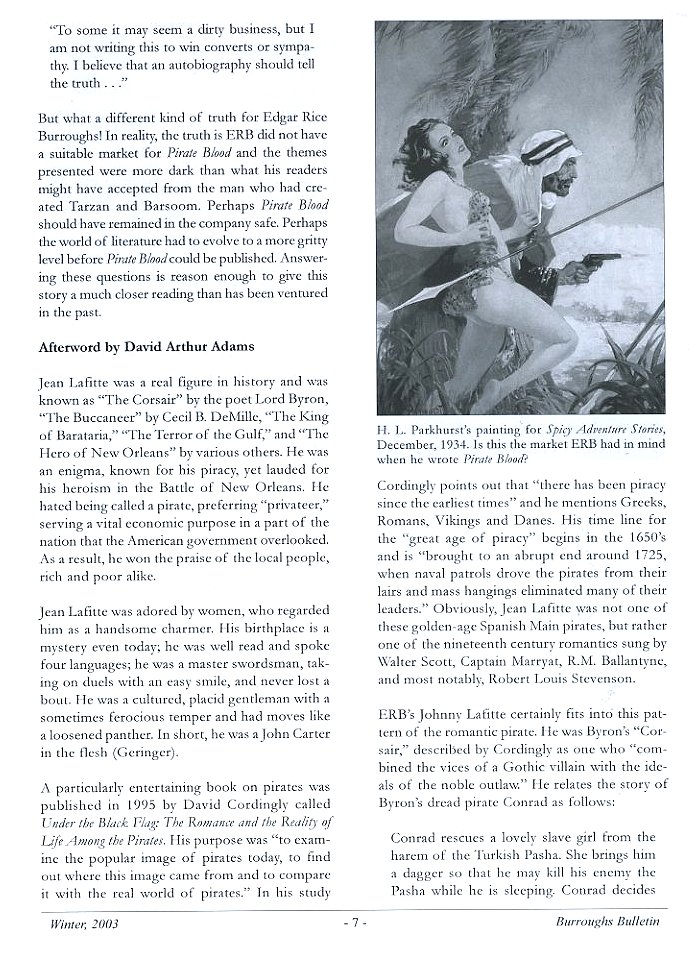 "To some it may seem a dirty business, but I am not writing this to win converts or sympathy. I believe that an autobiography should tell the truth . . ."

But what a different kind of truth for Edgar Rice Burroughs! In reality, the truth is ERB did not have a suitable market for Pirate Blood and the themes presented were more dark than what his readers might have accepted from the man who had created Tarzan and Barsoom. Perhaps Pirate Blood should have remained in the company safe. Perhaps the world of literature had to evolve to a more gritty level before Pirate Blood could be published. Answering these questions is reason enough to give this story a much closer reading than has been ventured in the past.

Afterword by David Arthur Adams

Jean Lafitte was a real figure in history and was known as "The Corsair" by the poet Lord Byron, "The Buccaneer" by Cecil B. DeMille, "The King of Barataria," "The Terror of the Gulf," and "The Hero of New Orleans" by various others. He was an enigma, known for his piracy, yet lauded for his heroism in the Battle of New Orleans. He hated being called a pirate, preferring "privateer," serving a vital economic purpose in a part of the nation that the American government overlooked. As a result, he won the praise of the local people, rich and poor alike.

Jean Lafitte was adored by women, who regarded him as a handsome charmer. His birthplace is a mystery even today; he was well read and spoke four languages; he was a master swordsman, taking on duels with an easy smile, and never lost a bout. He was a cultured, placid gentleman with a sometimes ferocious temper and had moves like a loosened panther. In short, he was a John Carter in the flesh (Geringer).

A particularly entertaining book on pirates was published in 1995 by David Cordingly called Under the Black Flag: The Romance and the Reality of Life Among the Pirates. His purpose was "to examine the popular image of pirates today, to find out where this image came from and to compare it with the real world of pirates." In his study

H. L. Parkhurst's painting for Spicy Adventure Stories, December, 1934. Is this the market ERB had in mind when he wrote Pirate Blood?

Cordingly points out that "there has been piracy since the earliest times" and he mentions Greeks, Romans, Vikings and Danes. His time line for the "great age of piracy" begins in the 1650's and is "brought to an abrupt end around 1725, when naval patrols drove the pirates from their lairs and mass hangings eliminated many of their leaders." Obviously, Jean Lafitte was not one of these golden-age Spanish Main pirates, but rather one of the nineteenth century romantics sung by Walter Scott, Captain Marryat, R.M. Ballantyne, and most notably, Robert Louis Stevenson.

ERB's Johnny Lafitte certainly fits into this pattern of the romantic pirate. He was Byron's "Corsair," described by Cordingly as one who "combined the vices of a Gothic villain with the ideals of the noble outlaw." He relates the story of Byron's dread pirate Conrad as follows:

Conrad rescues a lovely slave girl from the harem of the Turkish Pasha. She brings him a dagger so that he may kill his enemy the Pasha while he is sleeping. Conrad decides

Winter, 2003 - 7 - Burroughs Bulletin